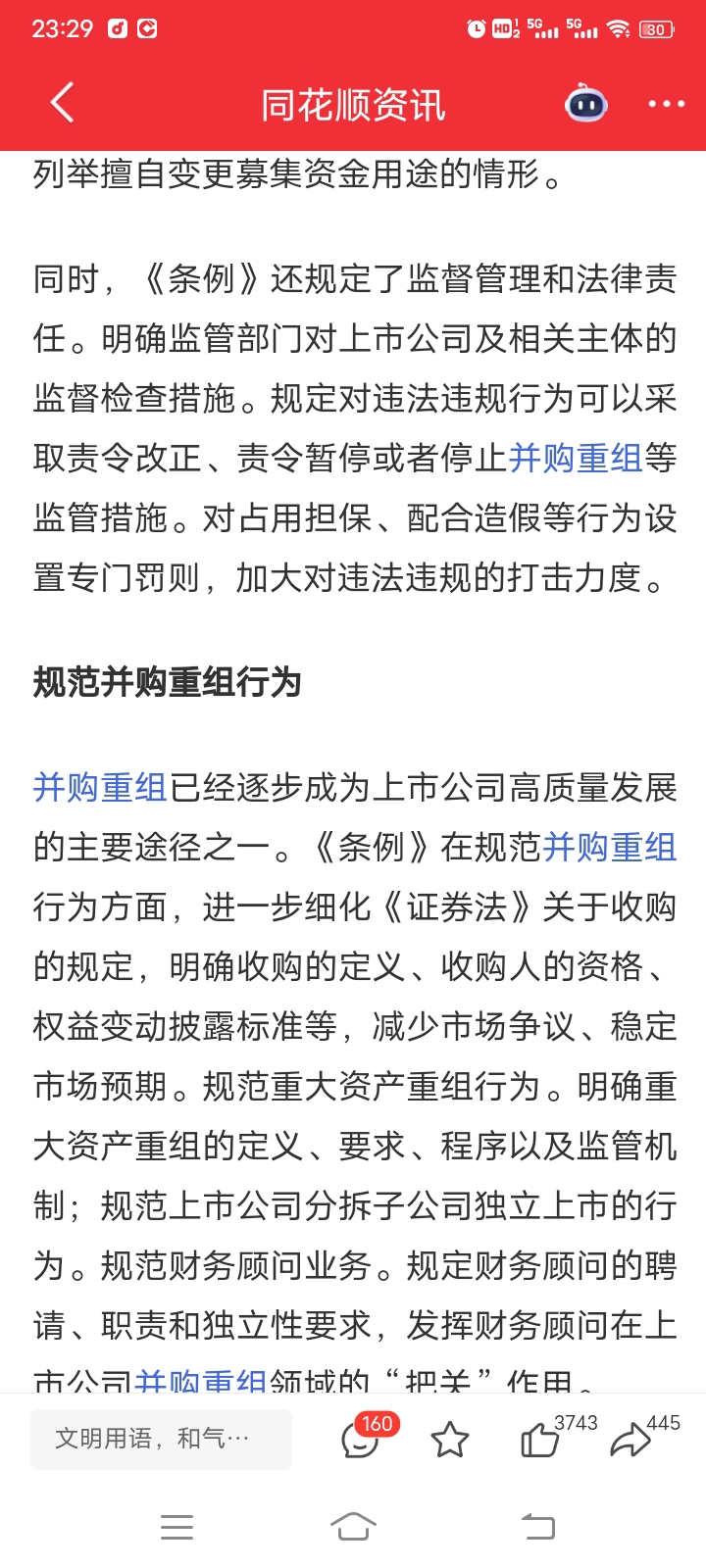 23:29 HD 5G 5G 80

同花顺资讯

列举擅自变更募集资金用途的情形。

同时，《条例》还规定了监督管理和法律责任。明确监管部门对上市公司及相关主体的监督检查措施。规定对违法违规行为可以采取责令改正、责令暂停或者停止并购重组等监管措施。对占用担保、配合造假等行为设置专门罚则，加大对违法违规的打击力度。

规范并购重组行为

并购重组已经逐步成为上市公司高质量发展的主要途径之一。《条例》在规范并购重组行为方面，进一步细化《证券法》关于收购的规定，明确收购的定义、收购人的资格、权益变动披露标准等，减少市场争议、稳定市场预期。规范重大资产重组行为。明确重大资产重组的定义、要求、程序以及监管机制；规范上市公司分拆子公司独立上市的行为。规范财务顾问业务。规定财务顾问的聘请、职责和独立性要求，发挥财务顾问在上市公司并购重组领域的“把关”作用。

文明用语，和气…

160

3743

445